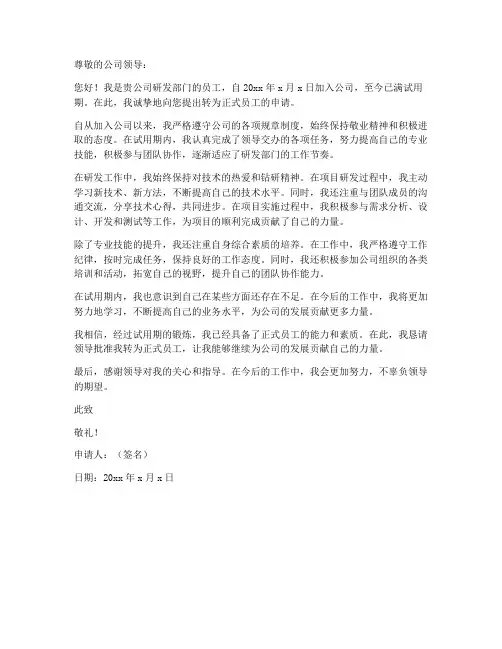 尊敬的公司领导：

您好！我是贵公司研发部门的员工，自 20xx 年 x 月 x 日加入公司，至今已满试用期。在此，我诚挚地向您提出转为正式员工的申请。

自从加入公司以来，我严格遵守公司的各项规章制度，始终保持敬业精神和积极进取的态度。在试用期内，我认真完成了领导交办的各项任务，努力提高自己的专业技能，积极参与团队协作，逐渐适应了研发部门的工作节奏。

在研发工作中，我始终保持对技术的热爱和钻研精神。在项目研发过程中，我主动学习新技术、新方法，不断提高自己的技术水平。同时，我还注重与团队成员的沟通交流，分享技术心得，共同进步。在项目实施过程中，我积极参与需求分析、设计、开发和测试等工作，为项目的顺利完成贡献了自己的力量。

除了专业技能的提升，我还注重自身综合素质的培养。在工作中，我严格遵守工作纪律，按时完成任务，保持良好的工作态度。同时，我还积极参加公司组织的各类培训和活动，拓宽自己的视野，提升自己的团队协作能力。

在试用期内，我也意识到自己在某些方面还存在不足。在今后的工作中，我将更加努力地学习，不断提高自己的业务水平，为公司的发展贡献更多力量。

我相信，经过试用期的锻炼，我已经具备了正式员工的能力和素质。在此，我恳请领导批准我转为正式员工，让我能够继续为公司的发展贡献自己的力量。

最后，感谢领导对我的关心和指导。在今后的工作中，我会更加努力，不辜负领导的期望。

此致

敬礼！

申请人：（签名）

日期：20xx 年 x 月 x 日